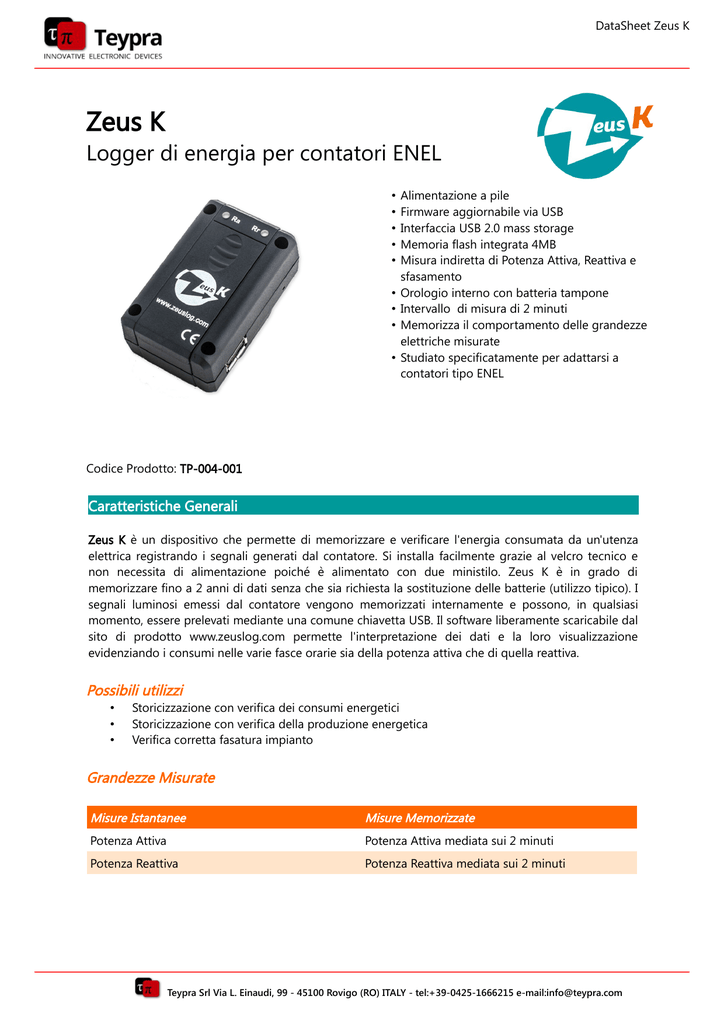 τπ Teypra
INNOVATIVE ELECTRONIC DEVICES

DataSheet Zeus K

Zeus K
Logger di energia per contatori ENEL

Zeus K

Ra Rr

Zeus K
www.zeuslog.com
CE

• Alimentazione a pile
• Firmware aggiornabile via USB
• Interfaccia USB 2.0 mass storage
• Memoria flash integrata 4MB
• Misura indiretta di Potenza Attiva, Reattiva e sfasamento
• Orologio interno con batteria tampone
• Intervallo di misura di 2 minuti
• Memorizza il comportamento delle grandezze elettriche misurate
• Studiato specificatamente per adattarsi a contatori tipo ENEL

Codice Prodotto: TP-004-001

Caratteristiche Generali

Zeus K è un dispositivo che permette di memorizzare e verificare l'energia consumata da un'utenza elettrica registrando i segnali generati dal contatore. Si installa facilmente grazie al velcro tecnico e non necessita di alimentazione poiché è alimentato con due ministilo. Zeus K è in grado di memorizzare fino a 2 anni di dati senza che sia richiesta la sostituzione delle batterie (utilizzo tipico). I segnali luminosi emessi dal contatore vengono memorizzati internamente e possono, in qualsiasi momento, essere prelevati mediante una comune chiavetta USB. Il software liberamente scaricabile dal sito di prodotto www.zeuslog.com permette l'interpretazione dei dati e la loro visualizzazione evidenziando i consumi nelle varie fasce orarie sia della potenza attiva che di quella reattiva.

Possibili utilizzi
• Storicizzazione con verifica dei consumi energetici
• Storicizzazione con verifica della produzione energetica
• Verifica corretta fasatura impianto

Grandezze Misurate

| Misure Istantanee | Misure Memorizzate |
|---|---|
| Potenza Attiva | Potenza Attiva mediata sui 2 minuti |
| Potenza Reattiva | Potenza Reattiva mediata sui 2 minuti |

τπ Teypra Srl Via L. Einaudi, 99 - 45100 Rovigo (RO) ITALY - tel:+39-0425-1666215 e-mail:info@teypra.com